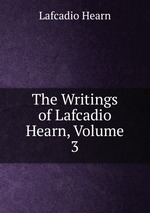 Lafcadio Hearn

The Writings of Lafcadio Hearn, Volume 3